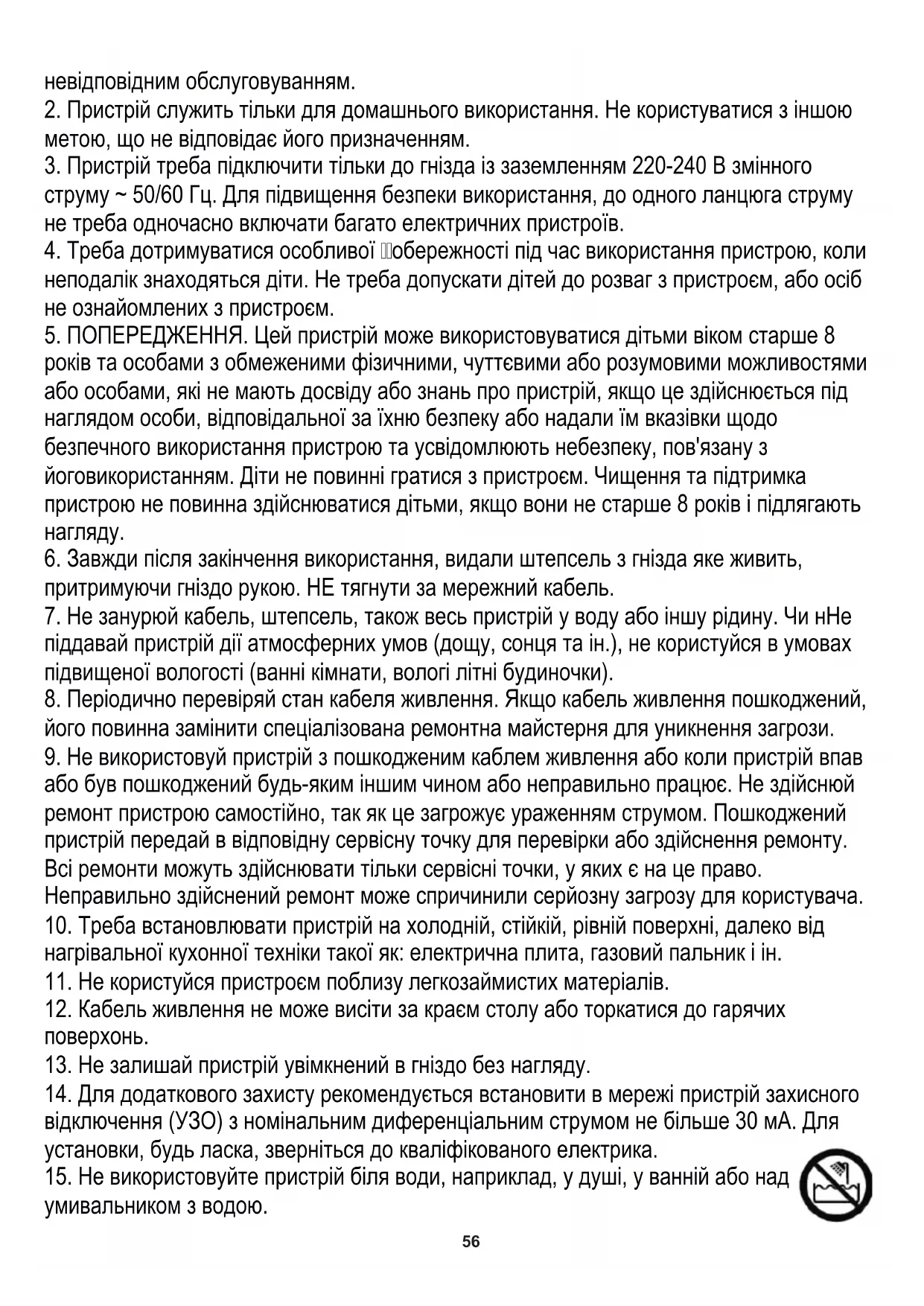 невідповідним обслуговуванням.
2. Пристрій служить тільки для домашнього використання. Не користуватися з іншою метою, що не відповідає його призначенням.
3. Пристрій треба підключити тільки до гнізда із заземленням 220-240 В змінного струму ~ 50/60 Гц. Для підвищення безпеки використання, до одного ланцюга струму не треба одночасно включати багато електричних пристроїв.
4. Треба дотримуватися особливої обережності під час використання пристрою, коли неподалік знаходяться діти. Не треба допускати дітей до розваг з пристроєм, або осіб не ознайомлених з пристроєм.
5. ПОПЕРЕДЖЕННЯ. Цей пристрій може використовуватися дітьми віком старше 8 років та особами з обмеженими фізичними, чуттєвими або розумовими можливостями або особами, які не мають досвіду або знань про пристрій, якщо це здійснюється під наглядом особи, відповідальної за їхню безпеку або надали їм вказівки щодо безпечного використання пристрою та усвідомлюють небезпеку, пов'язану з йоговикористанням. Діти не повинні гратися з пристроєм. Чищення та підтримка пристрою не повинна здійснюватися дітьми, якщо вони не старше 8 років і підлягають нагляду.
6. Завжди після закінчення використання, видали штепсель з гнізда яке живить, притримуючи гніздо рукою. НЕ тягнути за мережний кабель.
7. Не занурюй кабель, штепсель, також весь пристрій у воду або іншу рідину. Чи нНе піддавай пристрій дії атмосферних умов (дощу, сонця та ін.), не користуйся в умовах підвищеної вологості (ванні кімнати, вологі літні будиночки).
8. Періодично перевіряй стан кабеля живлення. Якщо кабель живлення пошкоджений, його повинна замінити спеціалізована ремонтна майстерня для уникнення загрози.
9. Не використовуй пристрій з пошкодженим каблем живлення або коли пристрій впав або був пошкоджений будь-яким іншим чином або неправильно працює. Не здійснюй ремонт пристрою самостійно, так як це загрожує ураженням струмом. Пошкоджений пристрій передай в відповідну сервісну точку для перевірки або здійснення ремонту. Всі ремонти можуть здійснювати тільки сервісні точки, у яких є на це право. Неправильно здійснений ремонт може спричинили серйозну загрозу для користувача.
10. Треба встановлювати пристрій на холодній, стійкій, рівній поверхні, далеко від нагрівальної кухонної техніки такої як: електрична плита, газовий пальник і ін.
11. Не користуйся пристроєм поблизу легкозаймистих матеріалів.
12. Кабель живлення не може висіти за краєм столу або торкатися до гарячих поверхонь.
13. Не залишай пристрій увімкнений в гніздо без нагляду.
14. Для додаткового захисту рекомендується встановити в мережі пристрій захисного відключення (УЗО) з номінальним диференціальним струмом не більше 30 мА. Для установки, будь ласка, зверніться до кваліфікованого електрика.
15. Не використовуйте пристрій біля води, наприклад, у душі, у ванній або над умивальником з водою.

56